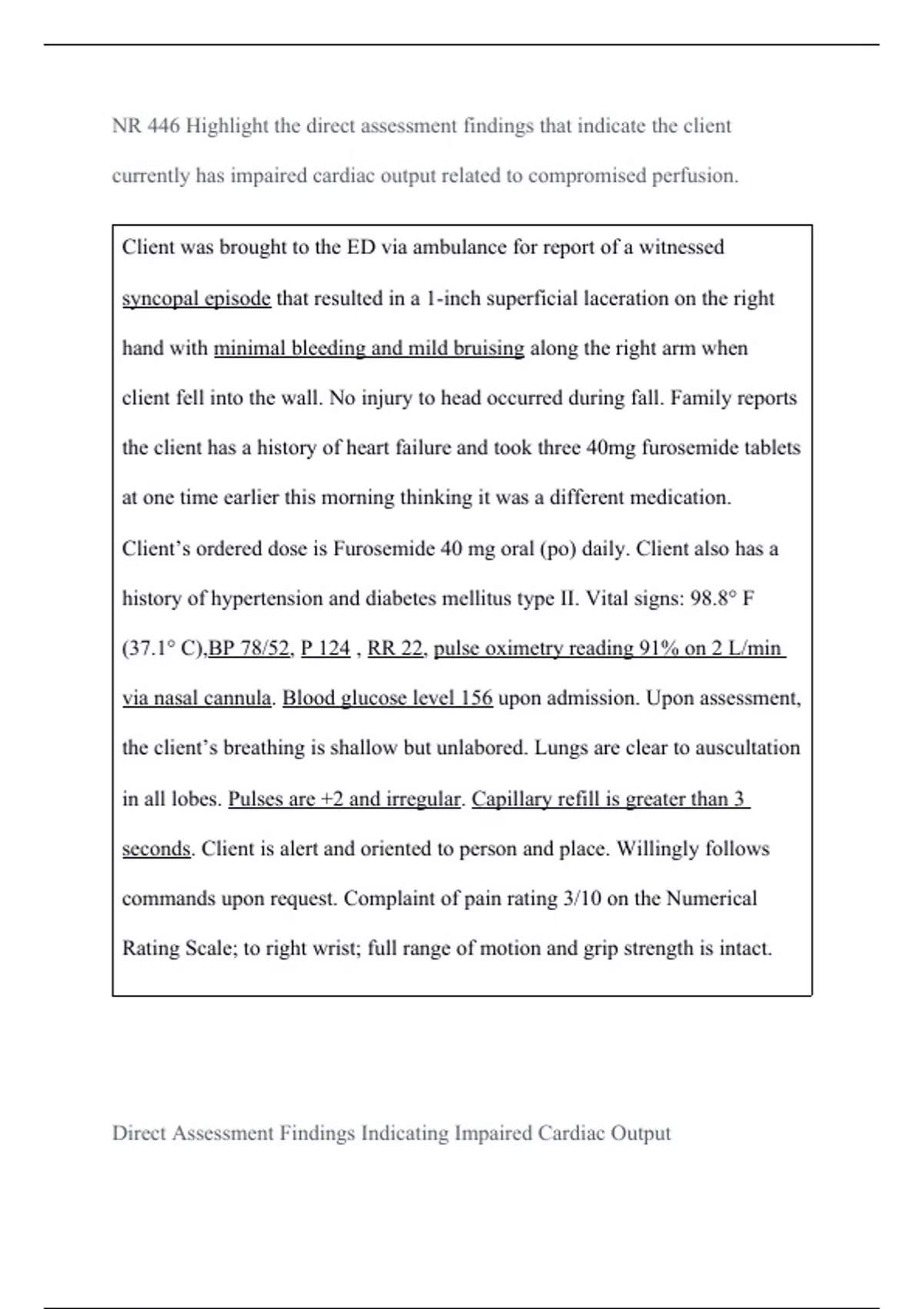 NR 446 Highlight the direct assessment findings that indicate the client currently has impaired cardiac output related to compromised perfusion.

Client was brought to the ED via ambulance for report of a witnessed syncopal episode that resulted in a 1-inch superficial laceration on the right hand with minimal bleeding and mild bruising along the right arm when client fell into the wall. No injury to head occurred during fall. Family reports the client has a history of heart failure and took three 40mg furosemide tablets at one time earlier this morning thinking it was a different medication. Client's ordered dose is Furosemide 40 mg oral (po) daily. Client also has a history of hypertension and diabetes mellitus type II. Vital signs: 98.8° F (37.1° C),BP 78/52, P 124 , RR 22, pulse oximetry reading 91% on 2 L/min via nasal cannula. Blood glucose level 156 upon admission. Upon assessment, the client's breathing is shallow but unlabored. Lungs are clear to auscultation in all lobes. Pulses are +2 and irregular. Capillary refill is greater than 3 seconds. Client is alert and oriented to person and place. Willingly follows commands upon request. Complaint of pain rating 3/10 on the Numerical Rating Scale; to right wrist; full range of motion and grip strength is intact.

Direct Assessment Findings Indicating Impaired Cardiac Output